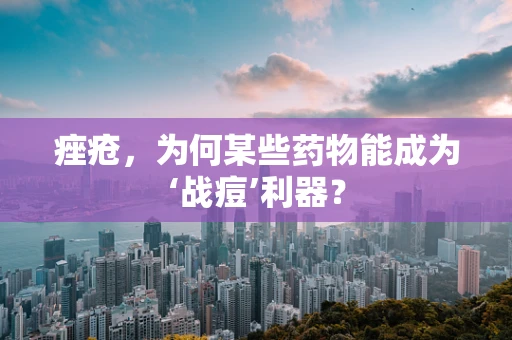 痤疮，为何某些药物能成为‘战痘’利器？